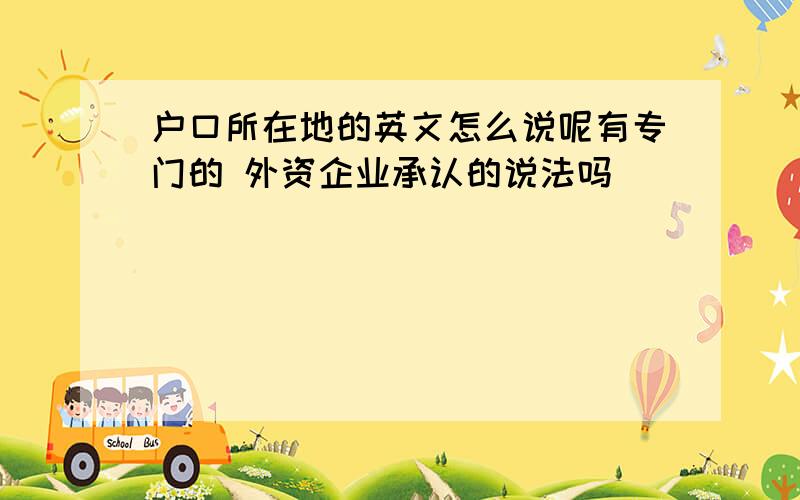 户口所在地的英文怎么说呢有专门的 外资企业承认的说法吗

5

9

School Bus